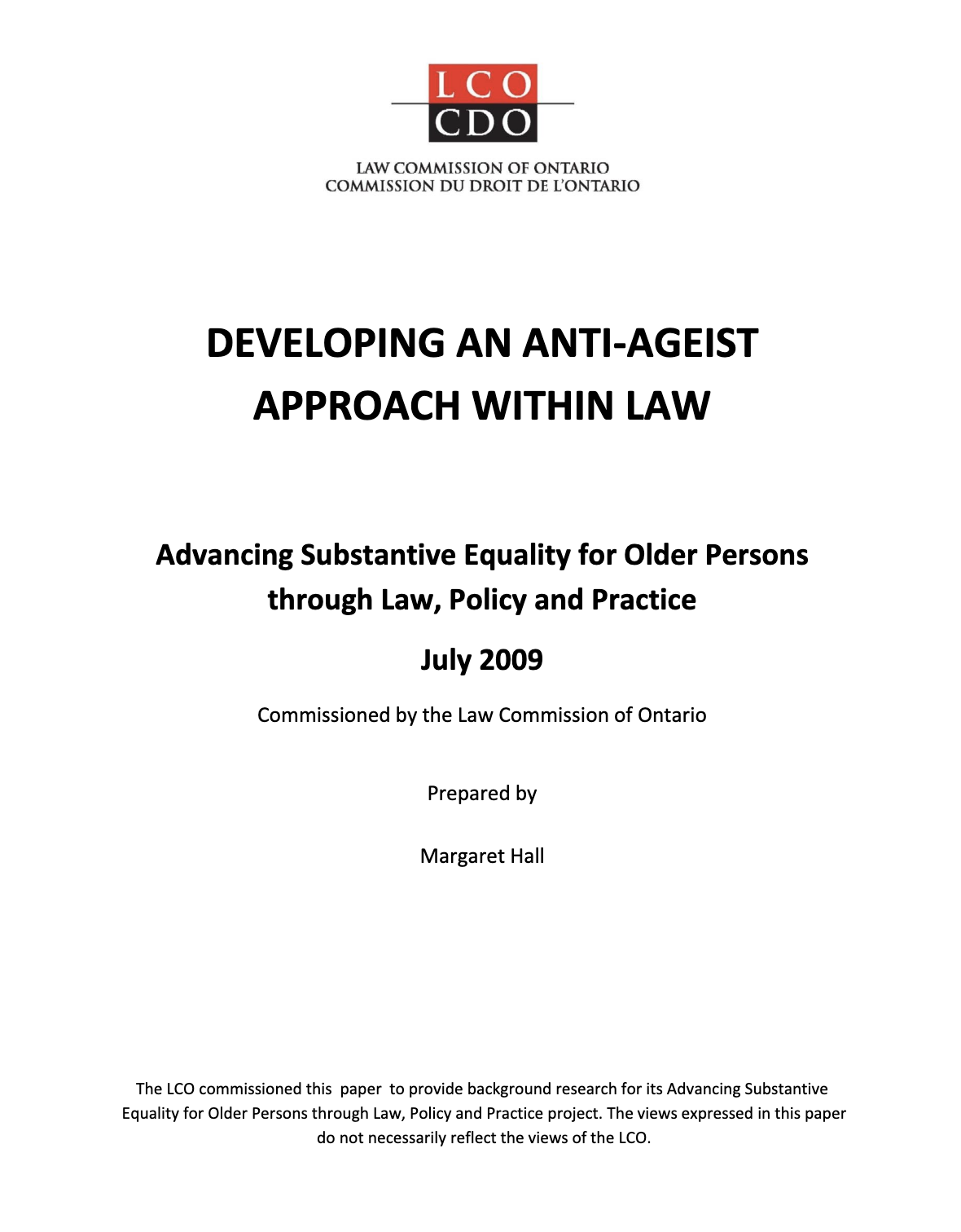 LCO
CDO

LAW COMMISSION OF ONTARIO
COMMISSION DU DROIT DE L'ONTARIO

DEVELOPING AN ANTI-AGEIST APPROACH WITHIN LAW

Advancing Substantive Equality for Older Persons through Law, Policy and Practice

July 2009

Commissioned by the Law Commission of Ontario

Prepared by

Margaret Hall

The LCO commissioned this paper to provide background research for its Advancing Substantive Equality for Older Persons through Law, Policy and Practice project. The views expressed in this paper do not necessarily reflect the views of the LCO.